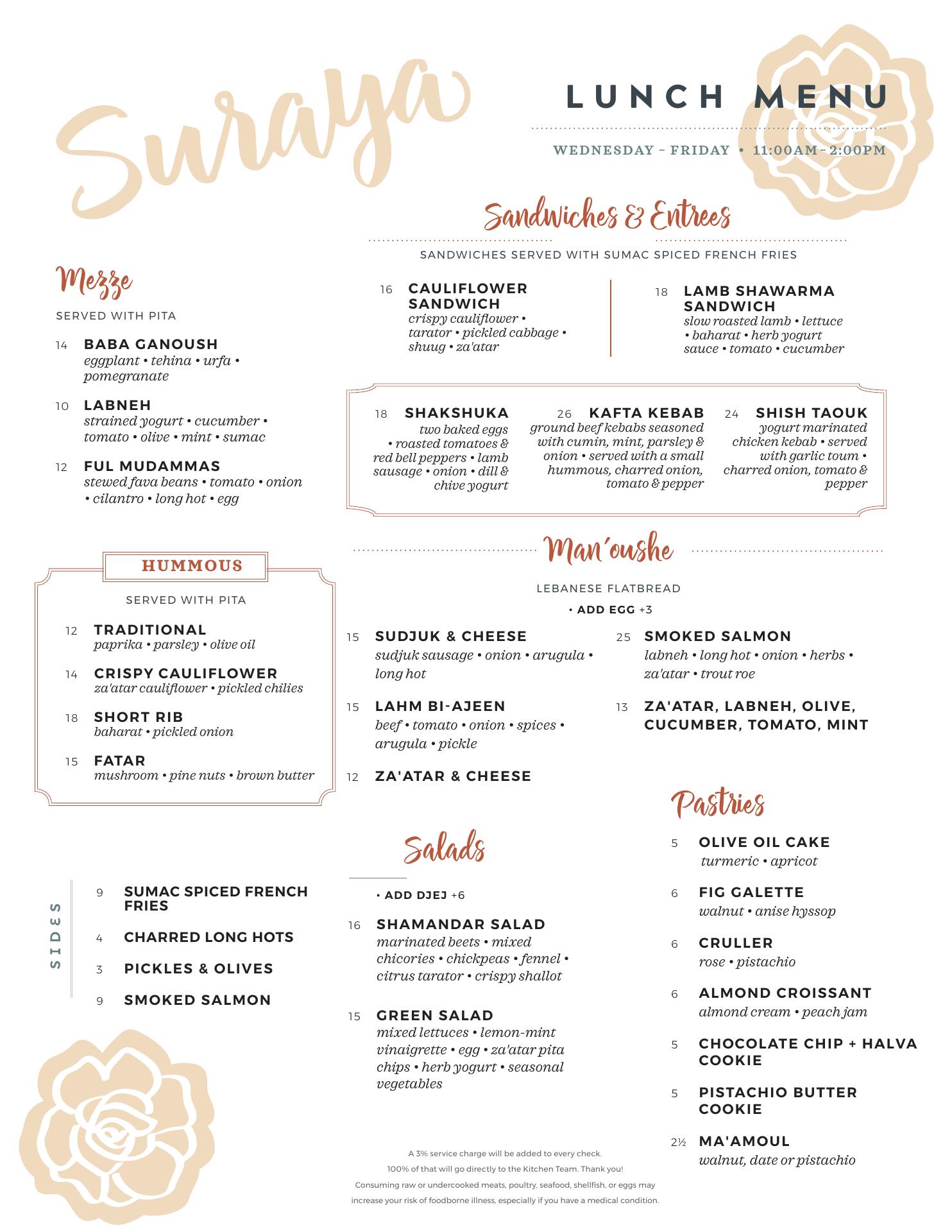 Suraya

LUNCH MENU

WEDNESDAY – FRIDAY • 11:00AM – 2:00PM

Mezze

SERVED WITH PITA

14 BABA GANOUSH
eggplant • tehina • urfa • pomegranate

10 LABNEH
strained yogurt • cucumber • tomato • olive • mint • sumac

12 FUL MUDAMMAS
stewed fava beans • tomato • onion • cilantro • long hot • egg

HUMMOUS

SERVED WITH PITA

12 TRADITIONAL
paprika • parsley • olive oil

14 CRISPY CAULIFLOWER
za'atar cauliflower • pickled chilies

18 SHORT RIB
baharat • pickled onion

15 FATAR
mushroom • pine nuts • brown butter

SIDES

9 SUMAC SPICED FRENCH FRIES

4 CHARRED LONG HOTS

3 PICKLES & OLIVES

9 SMOKED SALMON

Sandwiches & Entrees

SANDWICHES SERVED WITH SUMAC SPICED FRENCH FRIES

16 CAULIFLOWER SANDWICH
crispy cauliflower • tarator • pickled cabbage • shuug • za'atar

18 LAMB SHAWARMA SANDWICH
slow roasted lamb • lettuce • baharat • herb yogurt sauce • tomato • cucumber

18 SHAKSHUKA
two baked eggs • roasted tomatoes & red bell peppers • lamb sausage • onion • dill & chive yogurt

26 KAFTA KEBAB
ground beef kebabs seasoned with cumin, mint, parsley & onion • served with a small hummous, charred onion, tomato & pepper

24 SHISH TAOUK
yogurt marinated chicken kebab • served with garlic toum • charred onion, tomato & pepper

Man'oushe

LEBANESE FLATBREAD

• ADD EGG +3

15 SUDJUK & CHEESE
sudjuk sausage • onion • arugula • long hot

15 LAHM BI-AJEEN
beef • tomato • onion • spices • arugula • pickle

12 ZA'ATAR & CHEESE

25 SMOKED SALMON
labneh • long hot • onion • herbs • za'atar • trout roe

13 ZA'ATAR, LABNEH, OLIVE, CUCUMBER, TOMATO, MINT

Salads

• ADD DJEJ +6

16 SHAMANDAR SALAD
marinated beets • mixed chicories • chickpeas • fennel • citrus tarator • crispy shallot

15 GREEN SALAD
mixed lettuces • lemon-mint vinaigrette • egg • za'atar pita chips • herb yogurt • seasonal vegetables

Pastries

5 OLIVE OIL CAKE
turmeric • apricot

6 FIG GALETTE
walnut • anise hyssop

6 CRULLER
rose • pistachio

6 ALMOND CROISSANT
almond cream • peach jam

5 CHOCOLATE CHIP + HALVA COOKIE

5 PISTACHIO BUTTER COOKIE

2½ MA'AMOUL
walnut, date or pistachio

A 3% service charge will be added to every check.
100% of that will go directly to the Kitchen Team. Thank you!
Consuming raw or undercooked meats, poultry, seafood, shellfish, or eggs may increase your risk of foodborne illness, especially if you have a medical condition.